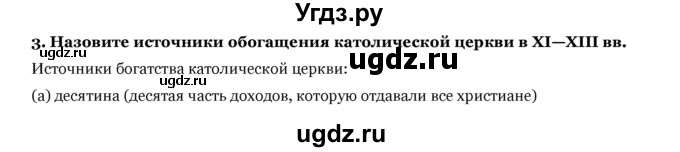 Угдз.ру

3. Назовите источники обогащения католической церкви в XI—XIII вв.

ugdz.ru

Источники богатства католической церкви: ugdz.ru

ugdz.ru

(а) десятина (десятая часть доходов, которую отдавали все христиане)

ugdz.ru